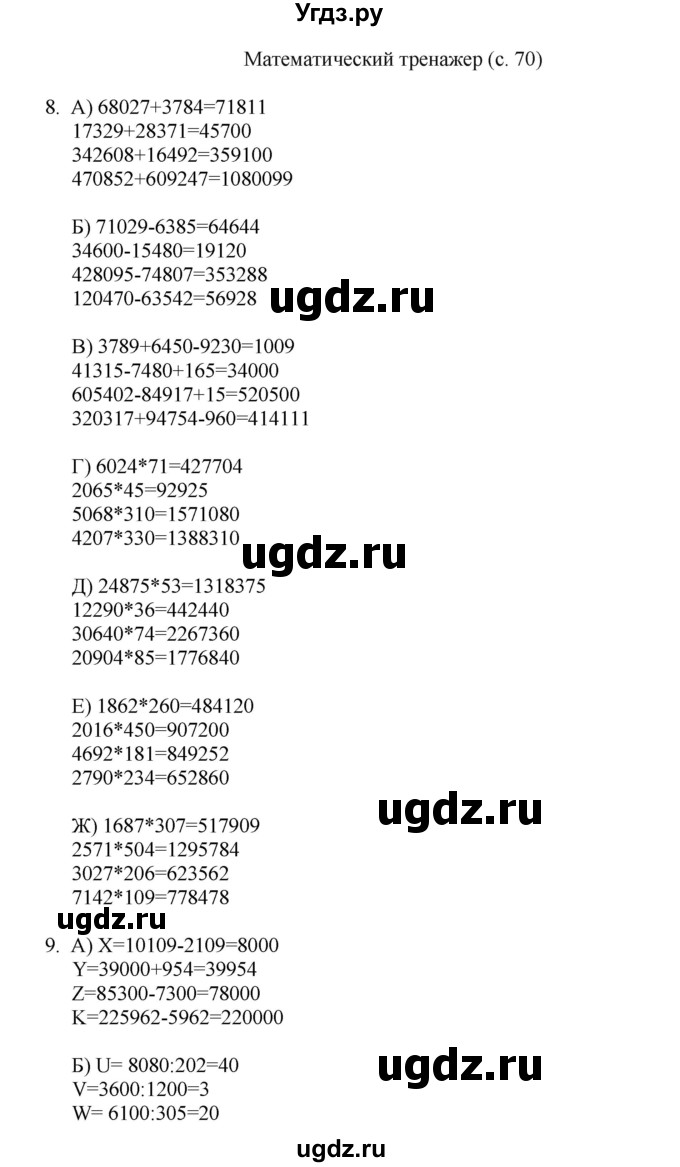 Угдз.ру

Математический тренажер (с. 70)

8. А) 68027+3784=71811
17329+28371=45700
342608+16492=359100
470852+609247=1080099

Б) 71029-6385=64644
34600-15480=19120
428095-74807=353288
120470-63542=56928

ugdz.ru

В) 3789+6450-9230=1009
41315-7480+165=34000
605402-84917+15=520500
320317+94754-960=414111

Г) 6024*71=427704
2065*45=92925
5068*310=1571080
4207*330=1388310

ugdz.ru

Д) 24875*53=1318375
12290*36=442440
30640*74=2267360
20904*85=1776840

Е) 1862*260=484120
2016*450=907200
4692*181=849252
2790*234=652860

ugdz.ru

Ж) 1687*307=517909
2571*504=1295784
3027*206=623562
7142*109=778478

ugdz.ru

9. А) X=10109-2109=8000
Y=39000+954=39954
Z=85300-7300=78000
K=225962-5962=220000

Б) U= 8080:202=40
V=3600:1200=3
W= 6100:305=20

ugdz.ru

ugdz.ru